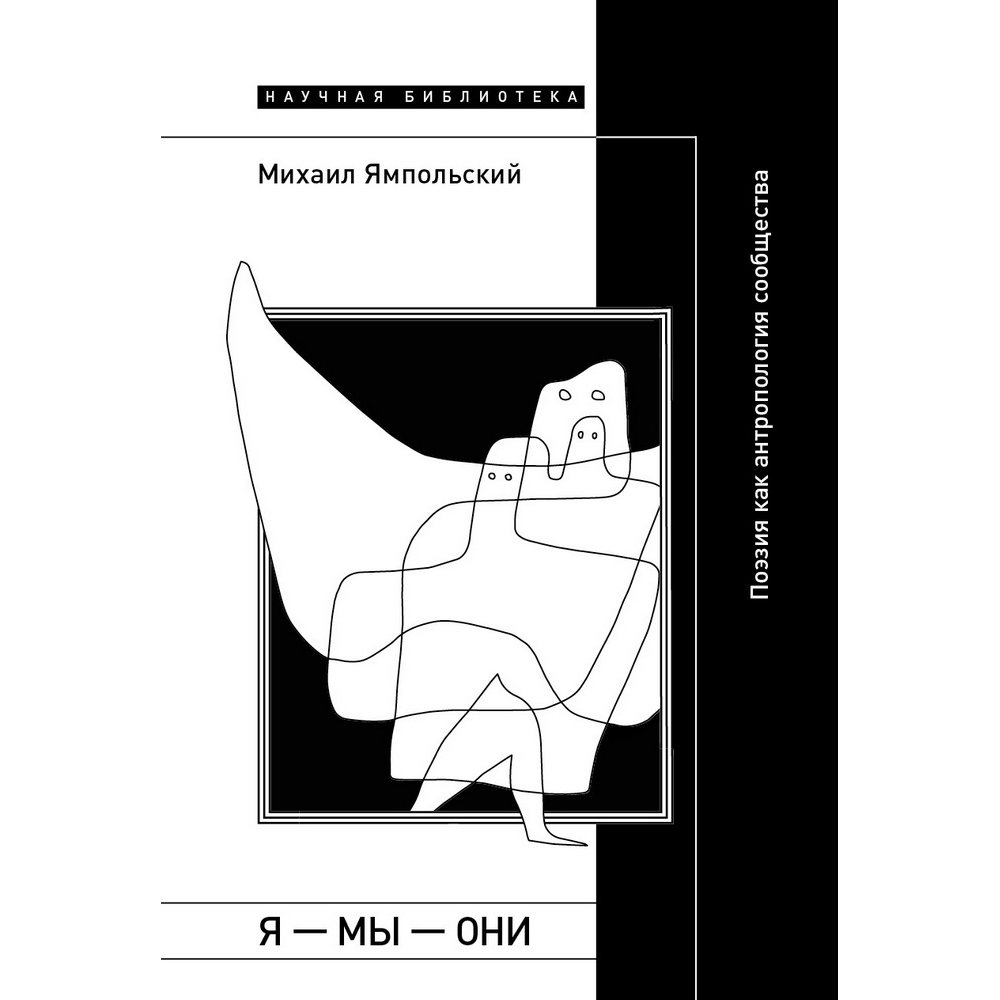 НАУЧНАЯ БИБЛИОТЕКА

Михаил Ямпольский

Поэзия как антропология сообщества

Я — МЫ — ОНИ